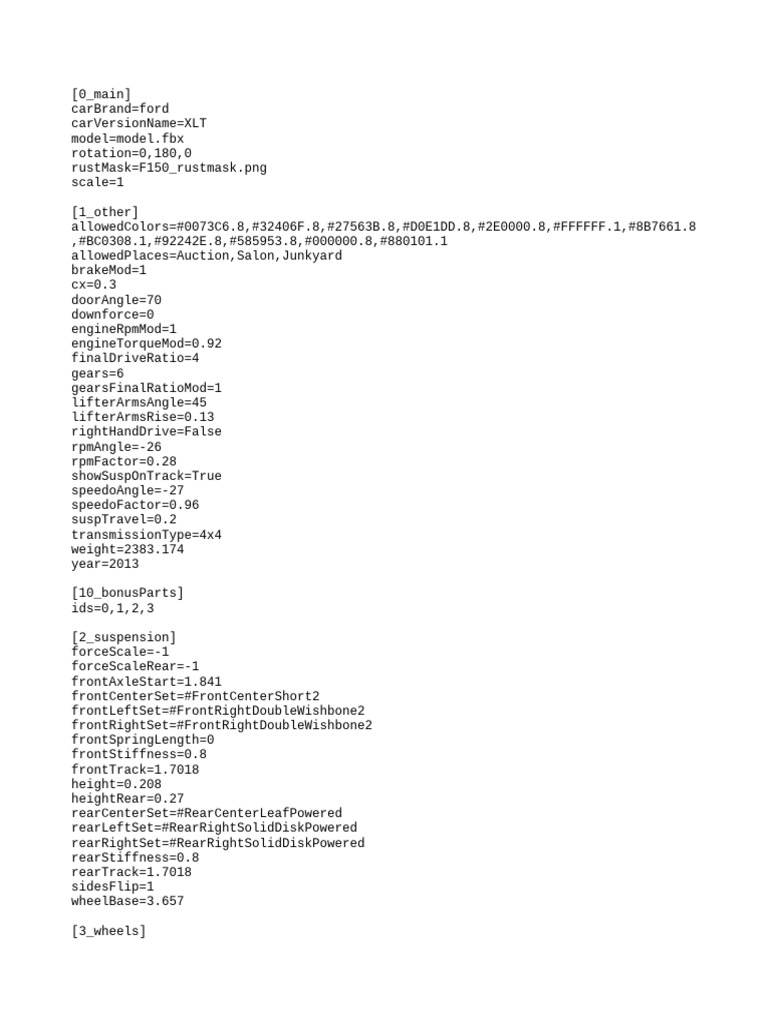 [0_main]
carBrand=ford
carVersionName=XLT
model=model.fbx
rotation=0,180,0
rustMask=F150_rustmask.png
scale=1

[1_other]
allowedColors=#0073C6.8,#32406F.8,#27563B.8,#D0E1DD.8,#2E0000.8,#FFFFFF.1,#8B7661.8
,#BC0308.1,#92242E.8,#585953.8,#000000.8,#880101.1
allowedPlaces=Auction,Salon,Junkyard
brakeMod=1
cx=0.3
doorAngle=70
downforce=0
engineRpmMod=1
engineTorqueMod=0.92
finalDriveRatio=4
gears=6
gearsFinalRatioMod=1
lifterArmsAngle=45
lifterArmsRise=0.13
rightHandDrive=False
rpmAngle=-26
rpmFactor=0.28
showSuspOnTrack=True
speedoAngle=-27
speedoFactor=0.96
suspTravel=0.2
transmissionType=4x4
weight=2383.174
year=2013

[10_bonusParts]
ids=0,1,2,3

[2_suspension]
forceScale=-1
forceScaleRear=-1
frontAxleStart=1.841
frontCenterSet=#FrontCenterShort2
frontLeftSet=#FrontRightDoubleWishbone2
frontRightSet=#FrontRightDoubleWishbone2
frontSpringLength=0
frontStiffness=0.8
frontTrack=1.7018
height=0.208
heightRear=0.27
rearCenterSet=#RearCenterLeafPowered
rearLeftSet=#RearRightSolidDiskPowered
rearRightSet=#RearRightSolidDiskPowered
rearStiffness=0.8
rearTrack=1.7018
sidesFlip=1
wheelBase=3.657

[3_wheels]